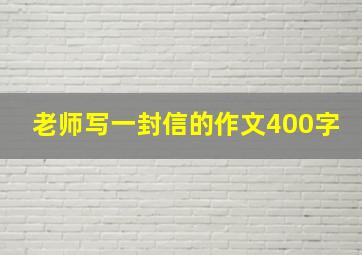 老师写一封信的作文400字